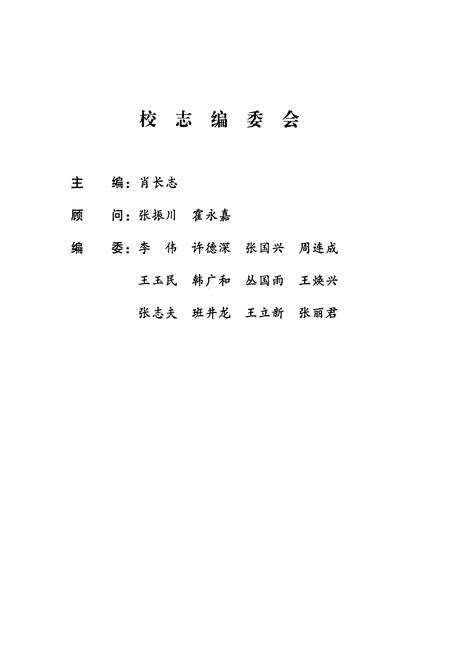 校志编委会

主　编：肖长志

顾　问：张振川　霍永嘉

编　委：李　伟　许德深　张国兴　周连成

王玉民　韩广和　丛国雨　王焕兴

张志夫　班井龙　王立新　张丽君